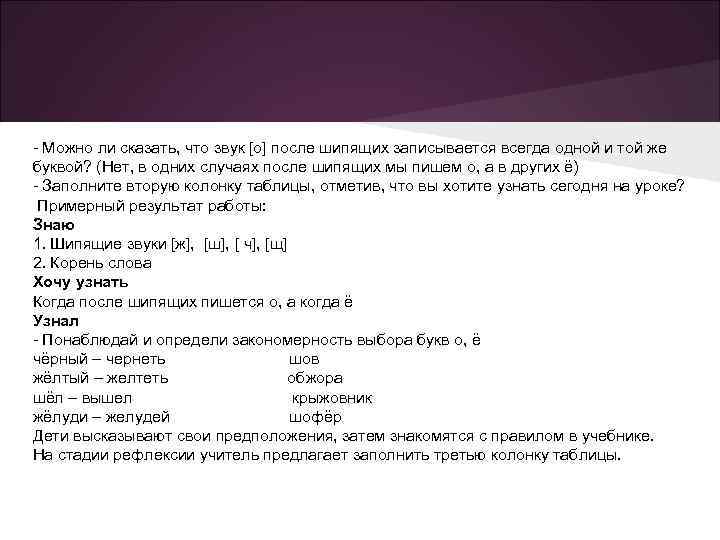 - Можно ли сказать, что звук [о] после шипящих записывается всегда одной и той же буквой? (Нет, в одних случаях после шипящих мы пишем о, а в других ё)
- Заполните вторую колонку таблицы, отметив, что вы хотите узнать сегодня на уроке?
Примерный результат работы:
Знаю
1. Шипящие звуки [ж], [ш], [ ч], [щ]
2. Корень слова
Хочу узнать
Когда после шипящих пишется о, а когда ё
Узнал
- Понаблюдай и определи закономерность выбора букв о, ё
чёрный – чернеть шов
жёлтый – желтеть обжора
шёл – вышел крыжовник
жёлуди – желудей шофёр
Дети высказывают свои предположения, затем знакомятся с правилом в учебнике.
На стадии рефлексии учитель предлагает заполнить третью колонку таблицы.